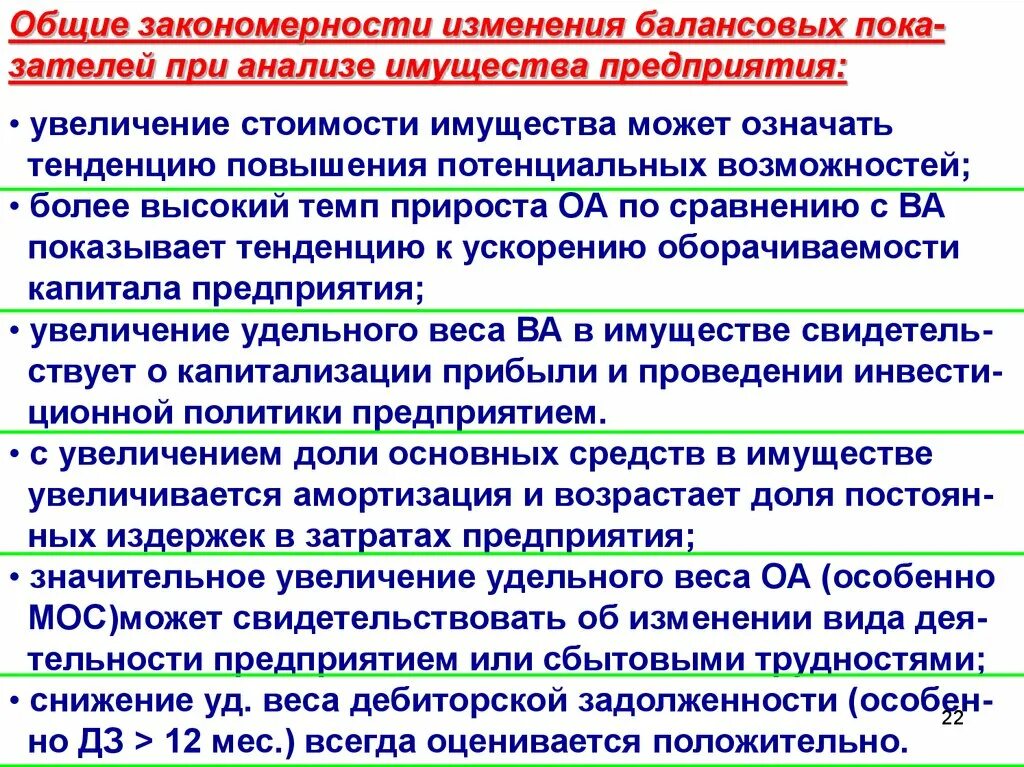 Общие закономерности изменения балансовых показателей при анализе имущества предприятия:

• увеличение стоимости имущества может означать тенденцию повышения потенциальных возможностей;

• более высокий темп прироста ОА по сравнению с ВА показывает тенденцию к ускорению оборачиваемости капитала предприятия;

• увеличение удельного веса ВА в имуществе свидетельствует о капитализации прибыли и проведении инвестиционной политики предприятием.

• с увеличением доли основных средств в имуществе увеличивается амортизация и возрастает доля постоянных издержек в затратах предприятия;

• значительное увеличение удельного веса ОА (особенно МОС)может свидетельствовать об изменении вида деятельности предприятием или сбытовыми трудностями;

• снижение уд. веса дебиторской задолженности (особенно ДЗ > 12 мес.) всегда оценивается положительно.

22